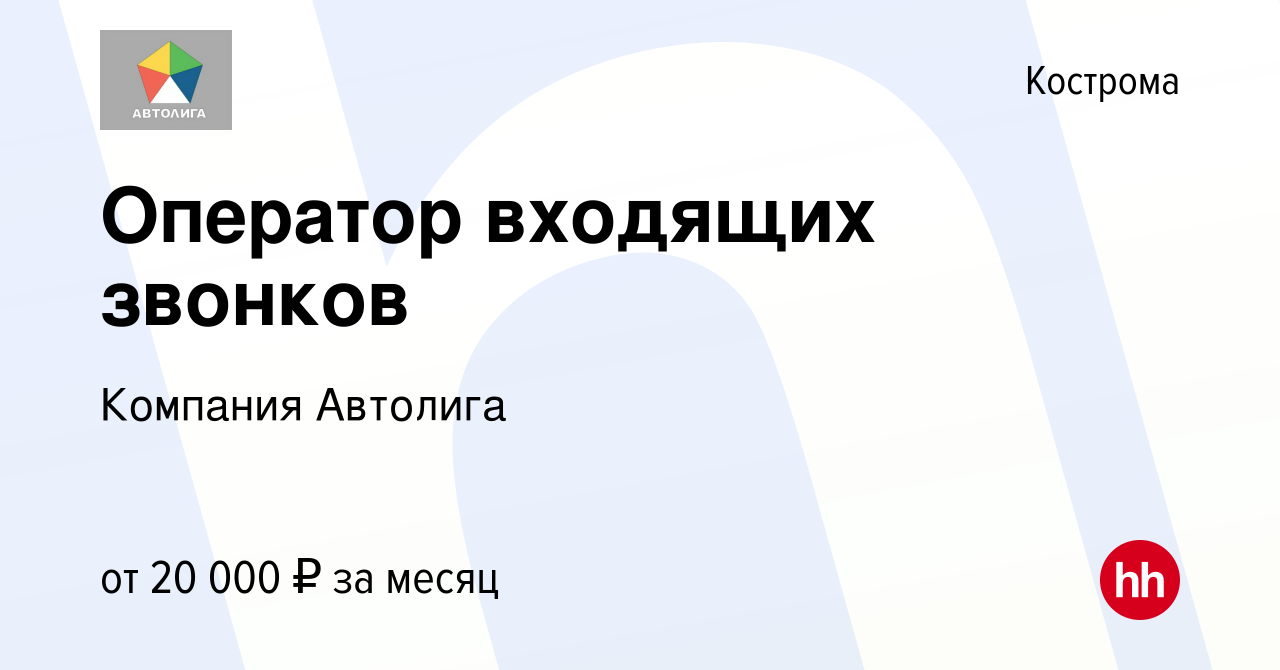 АВТОЛИГА

Кострома

Оператор входящих звонков

Компания Автолига

от 20 000 ₽ за месяц

hh